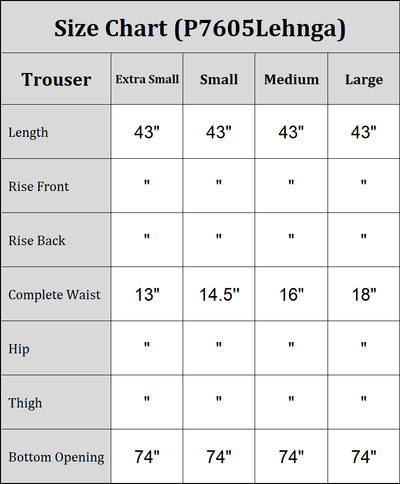 Size Chart (P7605Lehnga)

| Trouser | Extra Small | Small | Medium | Large |
|---|---|---|---|---|
| Length | 43" | 43" | 43" | 43" |
| Rise Front | " | " | " | " |
| Rise Back | " | " | " | " |
| Complete Waist | 13" | 14.5" | 16" | 18" |
| Hip | " | " | " | " |
| Thigh | " | " | " | " |
| Bottom Opening | 74" | 74" | 74" | 74" |